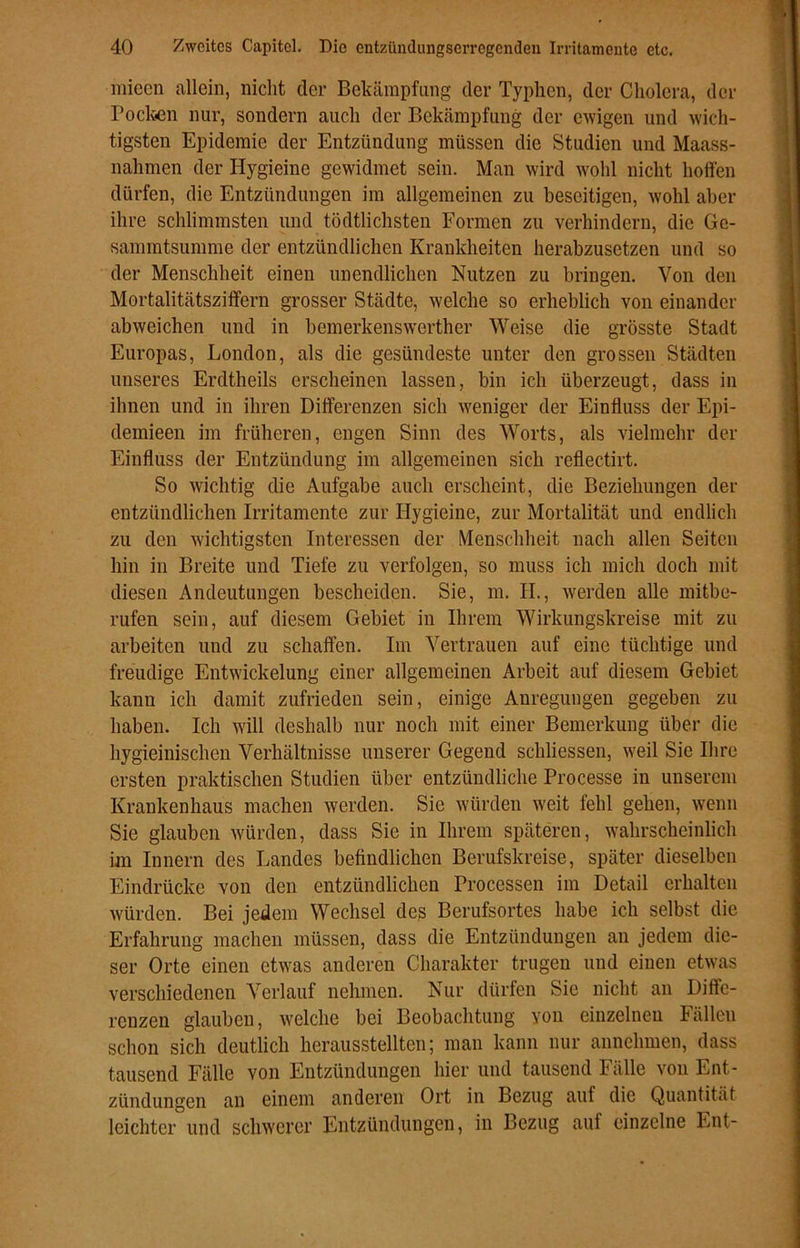 40 Zweites Capitel. Die entzündungserregenden Irritamente etc.

mieen allein, nicht der Bekämpfung der Typhen, der Cholera, der Pocken nur, sondern auch der Bekämpfung der ewigen und wichtigsten Epidemie der Entzündung müssen die Studien und Maassnahmen der Hygieine gewidmet sein. Man wird wohl nicht hoffen dürfen, die Entzündungen im allgemeinen zu beseitigen, wohl aber ihre schlimmsten und tödtlichsten Formen zu verhindern, die Gesammtsumme der entzündlichen Krankheiten herabzusetzen und so der Menschheit einen unendlichen Nutzen zu bringen. Von den Mortalitätsziffern grosser Städte, welche so erheblich von einander abweichen und in bemerkenswerther Weise die grösste Stadt Europas, London, als die gesündeste unter den grossen Städten unseres Erdtheils erscheinen lassen, bin ich überzeugt, dass in ihnen und in ihren Differenzen sich weniger der Einfluss der Epidemieen im früheren, engen Sinn des Worts, als vielmehr der Einfluss der Entzündung im allgemeinen sich reflectirt.

So wichtig die Aufgabe auch erscheint, die Beziehungen der entzündlichen Irritamente zur Hygieine, zur Mortalität und endlich zu den wichtigsten Interessen der Menschheit nach allen Seiten hin in Breite und Tiefe zu verfolgen, so muss ich mich doch mit diesen Andeutungen bescheiden. Sie, m. H., werden alle mitberufen sein, auf diesem Gebiet in Ihrem Wirkungskreise mit zu arbeiten und zu schaffen. Im Vertrauen auf eine tüchtige und freudige Entwickelung einer allgemeinen Arbeit auf diesem Gebiet kann ich damit zufrieden sein, einige Anregungen gegeben zu haben. Ich will deshalb nur noch mit einer Bemerkung über die hygieinischen Verhältnisse unserer Gegend schliessen, weil Sie Ihre ersten praktischen Studien über entzündliche Processe in unserem Krankenhaus machen werden. Sie würden weit fehl gehen, wenn Sie glauben würden, dass Sie in Ihrem späteren, wahrscheinlich im Innern des Landes befindlichen Berufskreise, später dieselben Eindrücke von den entzündlichen Processen im Detail erhalten würden. Bei jedem Wechsel des Berufsortes habe ich selbst die Erfahrung machen müssen, dass die Entzündungen an jedem dieser Orte einen etwas anderen Charakter trugen und einen etwas verschiedenen Verlauf nehmen. Nur dürfen Sie nicht an Differenzen glauben, welche bei Beobachtung von einzelnen Fällen schon sich deutlich herausstellten; man kann nur annehmen, dass tausend Fälle von Entzündungen hier und tausend Fälle von Entzündungen an einem anderen Ort in Bezug auf die Quantität leichter und schwerer Entzündungen, in Bezug auf einzelne Ent-